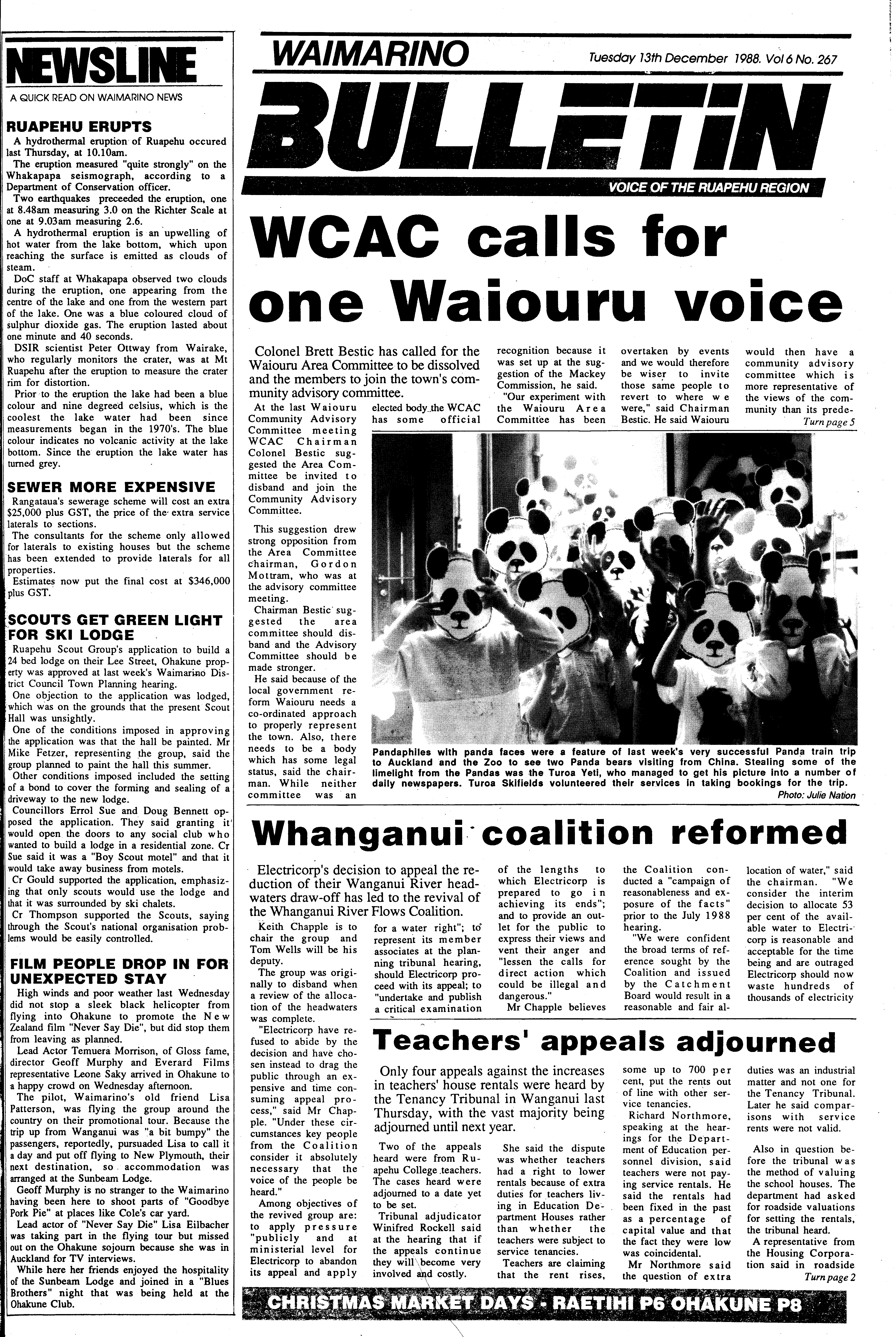 NEWSLINE

A QUICK READ ON WAIMARINO NEWS

RUAPEHU ERUPTS

A hydrothermal eruption of Ruapehu occured last Thursday, at 10.10am.

The eruption measured "quite strongly" on the Whakapapa seismograph, according to a Department of Conservation officer.

Two earthquakes preceeded the eruption, one at 8.48am measuring 3.0 on the Richter Scale at one at 9.03am measuring 2.6.

A hydrothermal eruption is an upwelling of hot water from the lake bottom, which upon reaching the surface is emitted as clouds of steam.

DoC staff at Whakapapa observed two clouds during the eruption, one appearing from the centre of the lake and one from the western part of the lake. One was a blue coloured cloud of sulphur dioxide gas. The eruption lasted about one minute and 40 seconds.

DSIR scientist Peter Ottway from Wairake, who regularly monitors the crater, was at Mt Ruapehu after the eruption to measure the crater rim for distortion.

Prior to the eruption the lake had been a blue colour and nine degreed celsius, which is the coolest the lake water had been since measurements began in the 1970's. The blue colour indicates no volcanic activity at the lake bottom. Since the eruption the lake water has turned grey.

SEWER MORE EXPENSIVE

Rangataua's sewerage scheme will cost an extra $25,000 plus GST, the price of the extra service laterals to sections.

The consultants for the scheme only allowed for laterals to existing houses but the scheme has been extended to provide laterals for all properties.

Estimates now put the final cost at $346,000 plus GST.

SCOUTS GET GREEN LIGHT FOR SKI LODGE

Ruapehu Scout Group's application to build a 24 bed lodge on their Lee Street, Ohakune property was approved at last week's Waimarino District Council Town Planning hearing.

One objection to the application was lodged, which was on the grounds that the present Scout Hall was unsightly.

One of the conditions imposed in approving the application was that the hall be painted. Mr Mike Fetzer, representing the group, said the group planned to paint the hall this summer.

Other conditions imposed included the setting of a bond to cover the forming and sealing of a driveway to the new lodge.

Councillors Errol Sue and Doug Bennett opposed the application. They said granting it would open the doors to any social club who wanted to build a lodge in a residential zone. Cr Sue said it was a "Boy Scout motel" and that it would take away business from motels.

Cr Gould supported the application, emphasizing that only scouts would use the lodge and that it was surrounded by ski chalets.

Cr Thompson supported the Scouts, saying through the Scout's national organisation problems would be easily controlled.

FILM PEOPLE DROP IN FOR UNEXPECTED STAY

High winds and poor weather last Wednesday did not stop a sleek black helicopter from flying into Ohakune to promote the New Zealand film "Never Say Die", but did stop them from leaving as planned.

Lead Actor Temuera Morrison, of Gloss fame, director Geoff Murphy and Everard Films representative Leone Saky arrived in Ohakune to a happy crowd on Wednesday afternoon.

The pilot, Waimarino's old friend Lisa Patterson, was flying the group around the country on their promotional tour. Because the trip up from Wanganui was "a bit bumpy" the passengers, reportedly, pursuaded Lisa to call it a day and put off flying to New Plymouth, their next destination, so accommodation was arranged at the Sunbeam Lodge.

Geoff Murphy is no stranger to the Waimarino having been here to shoot parts of "Goodbye Pork Pie" at places like Cole's car yard.

Lead actor of "Never Say Die" Lisa Eilbacher was taking part in the flying tour but missed out on the Ohakune sojourn because she was in Auckland for TV interviews.

While here her friends enjoyed the hospitality of the Sunbeam Lodge and joined in a "Blues Brothers" night that was being held at the Ohakune Club.

WAIMARINO

Tuesday 13th December 1988. Vol 6 No. 267

BULLETIN

VOICE OF THE RUAPEHU REGION

WCAC calls for one Waiouru voice

Colonel Brett Bestic has called for the Waiouru Area Committee to be dissolved and the members to join the town's community advisory committee.

At the last Waiouru Community Advisory Committee meeting WCAC Chairman Colonel Bestic suggested the Area Committee be invited to disband and join the Community Advisory Committee.

This suggestion drew strong opposition from the Area Committee chairman, Gordon Mottram, who was at the advisory committee meeting.

Chairman Bestic suggested the area committee should disband and the Advisory Committee should be made stronger.

He said because of the local government reform Waiouru needs a co-ordinated approach to properly represent the town. Also, there needs to be a body which has some legal status, said the chairman. While neither committee was an elected body the WCAC has some official recognition because it was set up at the suggestion of the Mackey Commission, he said.

"Our experiment with the Waiouru Area Committee has been overtaken by events and we would therefore be wiser to invite those same people to revert to where we were," said Chairman Bestic. He said Waiouru would then have a community advisory committee which is more representative of the views of the community than its prede-

Turn page 5

Pandaphiles with panda faces were a feature of last week's very successful Panda train trip to Auckland and the Zoo to see two Panda bears visiting from China. Stealing some of the limelight from the Pandas was the Turoa Yeti, who managed to get his picture into a number of daily newspapers. Turoa Skifields volunteered their services in taking bookings for the trip.

Photo: Julie Nation

Whanganui coalition reformed

Electricorp's decision to appeal the reduction of their Wanganui River headwaters draw-off has led to the revival of the Whanganui River Flows Coalition.

Keith Chapple is to chair the group and Tom Wells will be his deputy.

The group was originally to disband when a review of the allocation of the headwaters was complete.

"Electricorp have refused to abide by the decision and have chosen instead to drag the public through an expensive and time consuming appeal process," said Mr Chapple. "Under these circumstances key people from the Coalition consider it absolutely necessary that the voice of the people be heard."

Among objectives of the revived group are: to apply pressure "publicly and at ministerial level for Electricorp to abandon its appeal and apply for a water right"; to represent its member associates at the planning tribunal hearing, should Electricorp proceed with its appeal; to "undertake and publish a critical examination of the lengths to which Electricorp is prepared to go in achieving its ends"; and to provide an outlet for the public to express their views and vent their anger and "lessen the calls for direct action which could be illegal and dangerous."

Mr Chapple believes the Coalition conducted a "campaign of reasonableness and exposure of the facts" prior to the July 1988 hearing.

"We were confident the broad terms of reference sought by the Coalition and issued by the Catchment Board would result in a reasonable and fair allocation of water," said the chairman. "We consider the interim decision to allocate 53 per cent of the available water to Electricorp is reasonable and acceptable for the time being and are outraged Electricorp should now waste hundreds of thousands of electricity

Teachers' appeals adjourned

Only four appeals against the increases in teachers' house rentals were heard by the Tenancy Tribunal in Wanganui last Thursday, with the vast majority being adjourned until next year.

Two of the appeals heard were from Ruapehu College teachers. The cases heard were adjourned to a date yet to be set.

Tribunal adjudicator Winifred Rockell said at the hearing that if the appeals continue they will become very involved and costly.

She said the dispute was whether teachers had a right to lower rentals because of extra duties for teachers living in Education Department Houses rather than whether the teachers were subject to service tenancies.

Teachers are claiming that the rent rises, some up to 700 per cent, put the rents out of line with other service tenancies.

Richard Northmore, speaking at the hearings for the Department of Education personnel division, said teachers were not paying service rentals. He said the rentals had been fixed in the past as a percentage of capital value and that the fact they were low was coincidental.

Mr Northmore said the question of extra duties was an industrial matter and not one for the Tenancy Tribunal. Later he said comparisons with service rents were not valid.

Also in question before the tribunal was the method of valuing the school houses. The department had asked for roadside valuations for setting the rentals, the tribunal heard.

A representative from the Housing Corporation said in roadside

Turn page 2

CHRISTMAS MARKET DAYS - RAETIHI P6 OHAKUNE P8